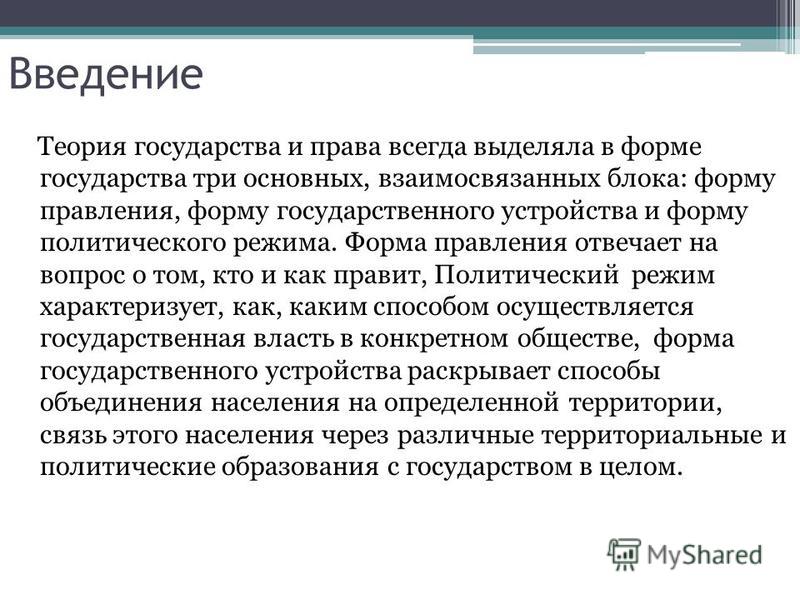 Введение

Теория государства и права всегда выделяла в форме государства три основных, взаимосвязанных блока: форму правления, форму государственного устройства и форму политического режима. Форма правления отвечает на вопрос о том, кто и как правит, Политический режим характеризует, как, каким способом осуществляется государственная власть в конкретном обществе, форма государственного устройства раскрывает способы объединения населения на определенной территории, связь этого населения через различные территориальные и политические образования с государством в целом.

MyShared